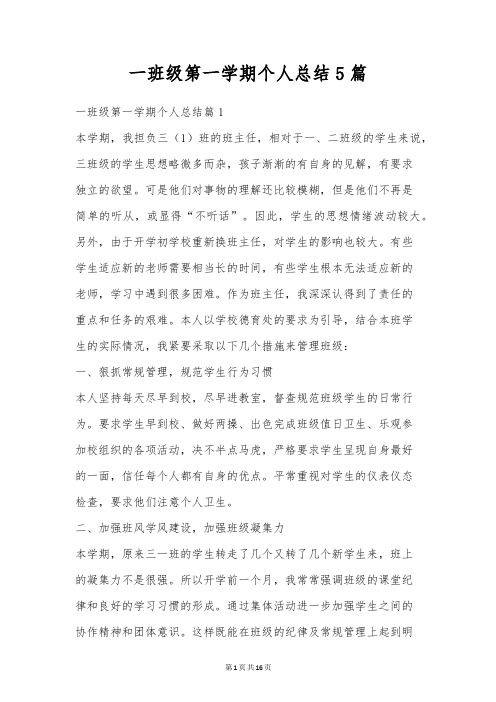 一班级第一学期个人总结5篇

一班级第一学期个人总结篇1

本学期，我担负三（1）班的班主任，相对于一、二班级的学生来说，三班级的学生思想略微多而杂，孩子渐渐的有自身的见解，有要求独立的欲望。可是他们对事物的理解还比较模糊，但是他们不再是简单的听从，或显得“不听话”。因此，学生的思想情绪波动较大。另外，由于开学初学校重新换班主任，对学生的影响也较大。有些学生适应新的老师需要相当长的时间，有些学生根本无法适应新的老师，学习中遇到很多困难。作为班主任，我深深认得到了责任的重点和任务的艰难。本人以学校德育处的要求为引导，结合本班学生的实际情况，我紧要采取以下几个措施来管理班级：

一、狠抓常规管理，规范学生行为习惯

本人坚持每天尽早到校，尽早进教室，督查规范班级学生的日常行为。要求学生早到校、做好两操、出色完成班级值日卫生、乐观参加校组织的各项活动，决不半点马虎，严格要求学生呈现自身最好的一面，信任每个人都有自身的优点。平常重视对学生的仪表仪态检查，要求他们注意个人卫生。

二、加强班风学风建设，加强班级凝集力

本学期，原来三一班的学生转走了几个又转了几个新学生来，班上的凝集力不是很强。所以开学前一个月，我常常强调班级的课堂纪律和良好的学习习惯的形成。通过集体活动进一步加强学生之间的协作精神和团体意识。这样既能在班级的纪律及常规管理上起到明

第1页共16页